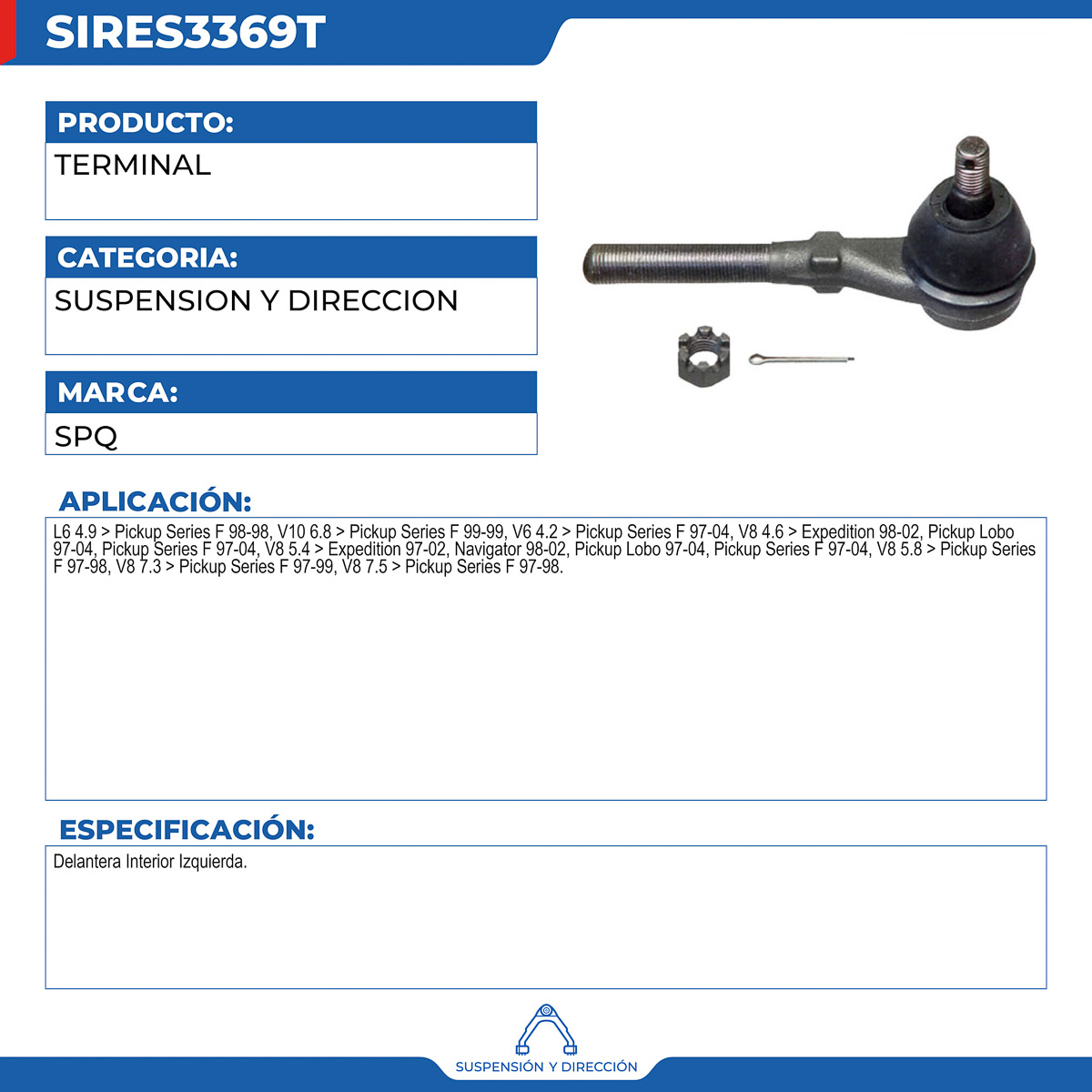 SIRES3369T

PRODUCTO:

TERMINAL

CATEGORIA:

SUSPENSION Y DIRECCION

MARCA:

SPQ

APLICACIÓN:

L6 4.9 > Pickup Series F 98-98, V10 6.8 > Pickup Series F 99-99, V6 4.2 > Pickup Series F 97-04, V8 4.6 > Expedition 98-02, Pickup Lobo 97-04, Pickup Series F 97-04, V8 5.4 > Expedition 97-02, Navigator 98-02, Pickup Lobo 97-04, Pickup Series F 97-04, V8 5.8 > Pickup Series F 97-98, V8 7.3 > Pickup Series F 97-99, V8 7.5 > Pickup Series F 97-98.

ESPECIFICACIÓN:

Delantera Interior Izquierda.

SUSPENSIÓN Y DIRECCIÓN